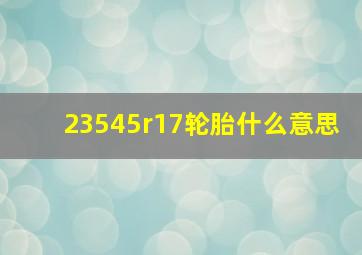 23545r17轮胎什么意思